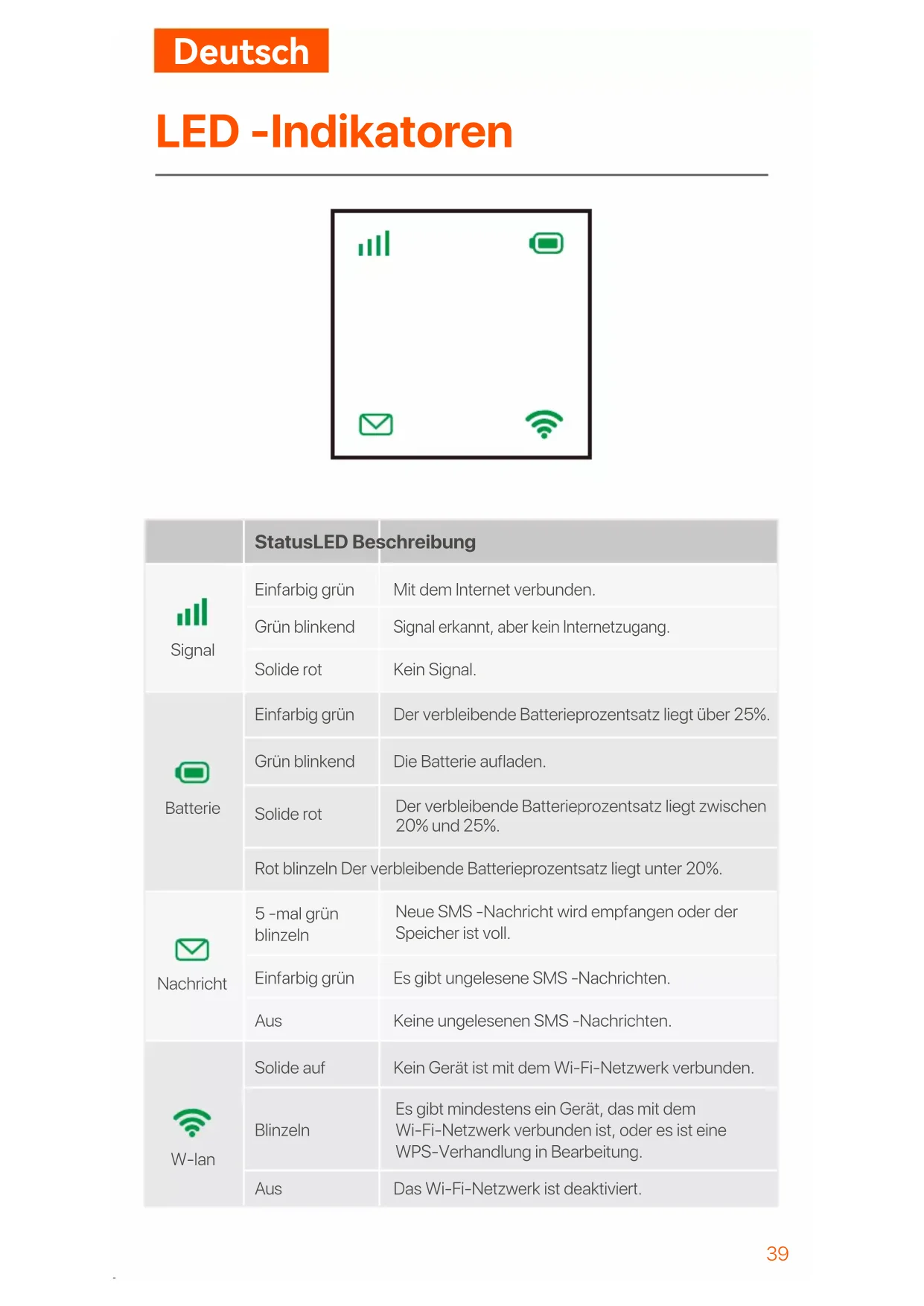 Deutsch

LED -Indikatoren

| | StatusLED Beschreibung | |
|---|---|---|
| Signal | Einfarbig grün | Mit dem Internet verbunden. |
| | Grün blinkend | Signal erkannt, aber kein Internetzugang. |
| | Solide rot | Kein Signal. |
| Batterie | Einfarbig grün | Der verbleibende Batterieprozentsatz liegt über 25%. |
| | Grün blinkend | Die Batterie aufladen. |
| | Solide rot | Der verbleibende Batterieprozentsatz liegt zwischen 20% und 25%. |
| | Rot blinzeln Der verbleibende Batterieprozentsatz liegt unter 20%. | |
| Nachricht | 5 -mal grün blinzeln | Neue SMS -Nachricht wird empfangen oder der Speicher ist voll. |
| | Einfarbig grün | Es gibt ungelesene SMS -Nachrichten. |
| | Aus | Keine ungelesenen SMS -Nachrichten. |
| W-lan | Solide auf | Kein Gerät ist mit dem Wi-Fi-Netzwerk verbunden. |
| | Blinzeln | Es gibt mindestens ein Gerät, das mit dem Wi-Fi-Netzwerk verbunden ist, oder es ist eine WPS-Verhandlung in Bearbeitung. |
| | Aus | Das Wi-Fi-Netzwerk ist deaktiviert. |

39